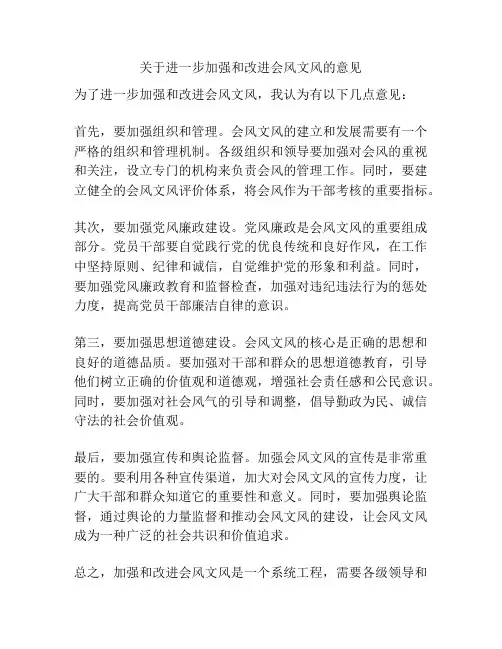 关于进一步加强和改进会风文风的意见

为了进一步加强和改进会风文风，我认为有以下几点意见：

首先，要加强组织和管理。会风文风的建立和发展需要有一个严格的组织和管理机制。各级组织和领导要加强对会风的重视和关注，设立专门的机构来负责会风的管理工作。同时，要建立健全的会风文风评价体系，将会风作为干部考核的重要指标。

其次，要加强党风廉政建设。党风廉政是会风文风的重要组成部分。党员干部要自觉践行党的优良传统和良好作风，在工作中坚持原则、纪律和诚信，自觉维护党的形象和利益。同时，要加强党风廉政教育和监督检查，加强对违纪违法行为的惩处力度，提高党员干部廉洁自律的意识。

第三，要加强思想道德建设。会风文风的核心是正确的思想和良好的道德品质。要加强对干部和群众的思想道德教育，引导他们树立正确的价值观和道德观，增强社会责任感和公民意识。同时，要加强对社会风气的引导和调整，倡导勤政为民、诚信守法的社会价值观。

最后，要加强宣传和舆论监督。加强会风文风的宣传是非常重要的。要利用各种宣传渠道，加大对会风文风的宣传力度，让广大干部和群众知道它的重要性和意义。同时，要加强舆论监督，通过舆论的力量监督和推动会风文风的建设，让会风文风成为一种广泛的社会共识和价值追求。

总之，加强和改进会风文风是一个系统工程，需要各级领导和